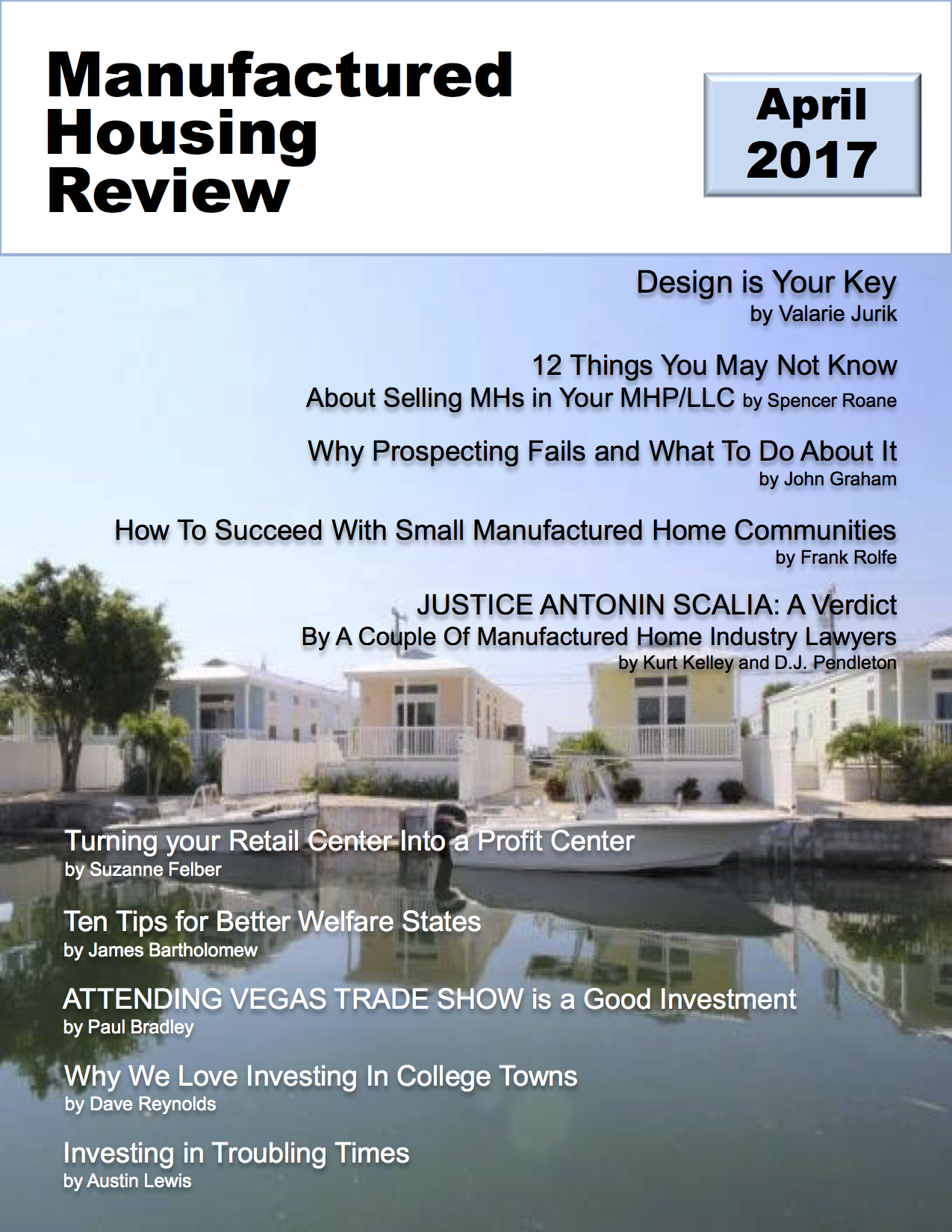 Manufactured Housing Review

April 2017

Design is Your Key
by Valarie Jurik

12 Things You May Not Know
About Selling MHs in Your MHP/LLC by Spencer Roane

Why Prospecting Fails and What To Do About It
by John Graham

How To Succeed With Small Manufactured Home Communities
by Frank Rolfe

JUSTICE ANTONIN SCALIA: A Verdict
By A Couple Of Manufactured Home Industry Lawyers
by Kurt Kelley and D.J. Pendleton

Turning your Retail Center Into a Profit Center
by Suzanne Felber

Ten Tips for Better Welfare States
by James Bartholomew

ATTENDING VEGAS TRADE SHOW is a Good Investment
by Paul Bradley

Why We Love Investing In College Towns
by Dave Reynolds

Investing in Troubling Times
by Austin Lewis